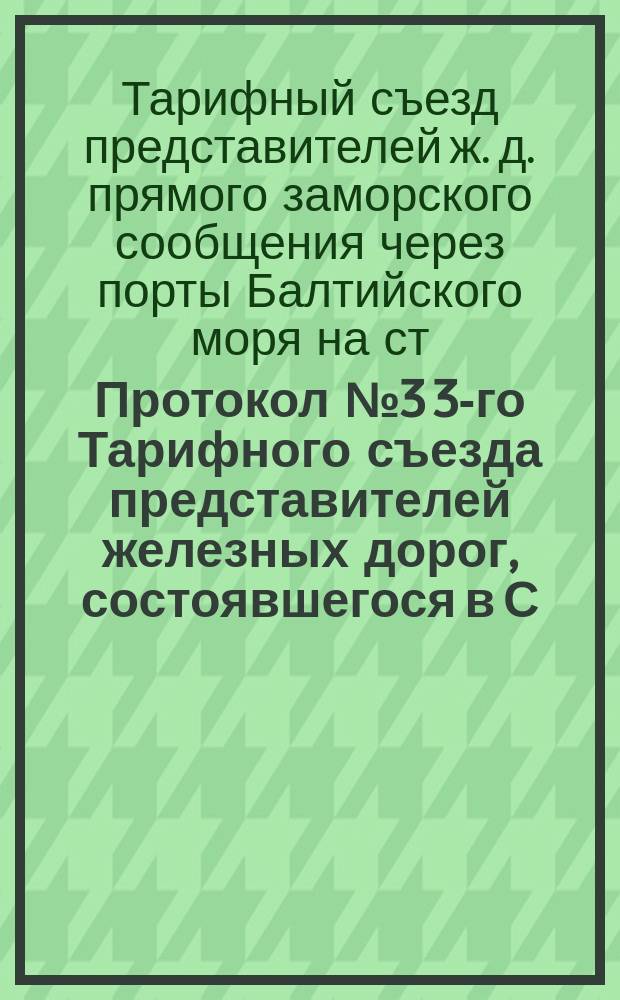 Тарифный съезд представителей ж. д. прямого заморского сообщения через порты Балтийского моря на ст

Протокол №33-го Тарифного съезда представителей железных дорог, состоявшегося в С